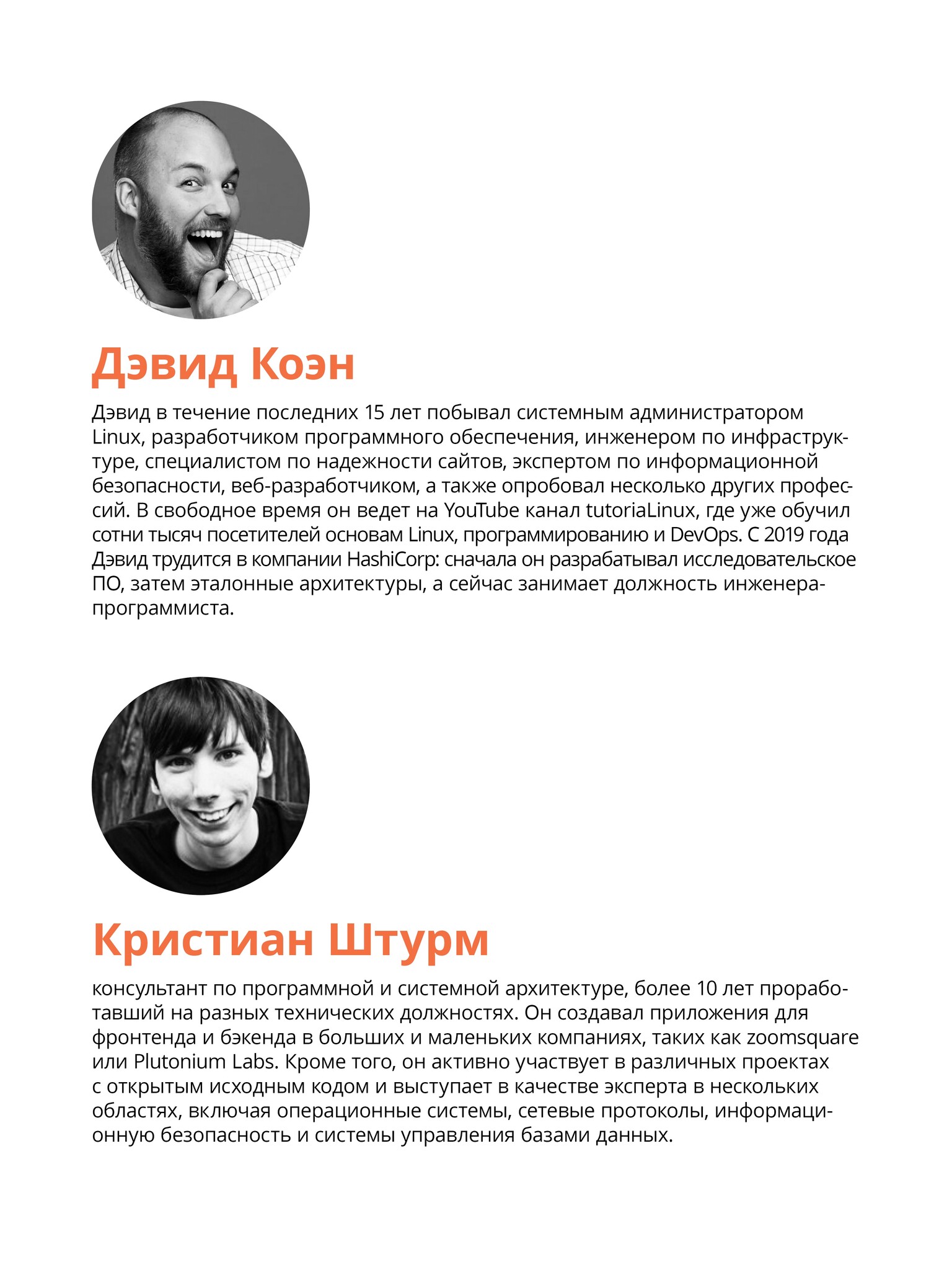 Дэвид Коэн

Дэвид в течение последних 15 лет побывал системным администратором Linux, разработчиком программного обеспечения, инженером по инфраструктуре, специалистом по надежности сайтов, экспертом по информационной безопасности, веб-разработчиком, а также опробовал несколько других профессий. В свободное время он ведет на YouTube канал tutoriaLinux, где уже обучил сотни тысяч посетителей основам Linux, программированию и DevOps. С 2019 года Дэвид трудится в компании HashiCorp: сначала он разрабатывал исследовательское ПО, затем эталонные архитектуры, а сейчас занимает должность инженера-программиста.

Кристиан Штурм

консультант по программной и системной архитектуре, более 10 лет проработавший на разных технических должностях. Он создавал приложения для фронтенда и бэкенда в больших и маленьких компаниях, таких как zoomsquare или Plutonium Labs. Кроме того, он активно участвует в различных проектах с открытым исходным кодом и выступает в качестве эксперта в нескольких областях, включая операционные системы, сетевые протоколы, информационную безопасность и системы управления базами данных.